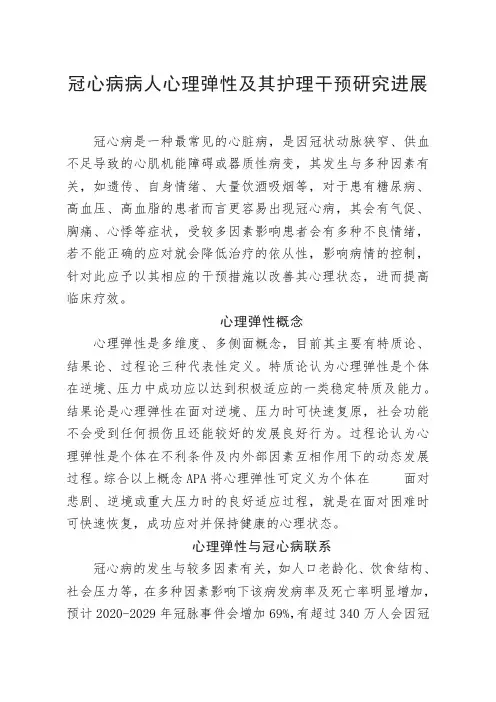 冠心病病人心理弹性及其护理干预研究进展

冠心病是一种最常见的心脏病，是因冠状动脉狭窄、供血不足导致的心肌机能障碍或器质性病变，其发生与多种因素有关，如遗传、自身情绪、大量饮酒吸烟等，对于患有糖尿病、高血压、高血脂的患者而言更容易出现冠心病，其会有气促、胸痛、心悸等症状，受较多因素影响患者会有多种不良情绪，若不能正确的应对就会降低治疗的依从性，影响病情的控制，针对此应予以其相应的干预措施以改善其心理状态，进而提高临床疗效。

心理弹性概念

心理弹性是多维度、多侧面概念，目前其主要有特质论、结果论、过程论三种代表性定义。特质论认为心理弹性是个体在逆境、压力中成功应以达到积极适应的一类稳定特质及能力。结果论是心理弹性在面对逆境、压力时可快速复原，社会功能不会受到任何损伤且还能较好的发展良好行为。过程论认为心理弹性是个体在不利条件及内外部因素互相作用下的动态发展过程。综合以上概念 APA 将心理弹性可定义为个体在 面对悲剧、逆境或重大压力时的良好适应过程，就是在面对困难时可快速恢复，成功应对并保持健康的心理状态。

心理弹性与冠心病联系

冠心病的发生与较多因素有关，如人口老龄化、饮食结构、社会压力等，在多种因素影响下该病发病率及死亡率明显增加，预计 2020-2029 年冠脉事件会增加 69%，有超过 340 万人会因冠